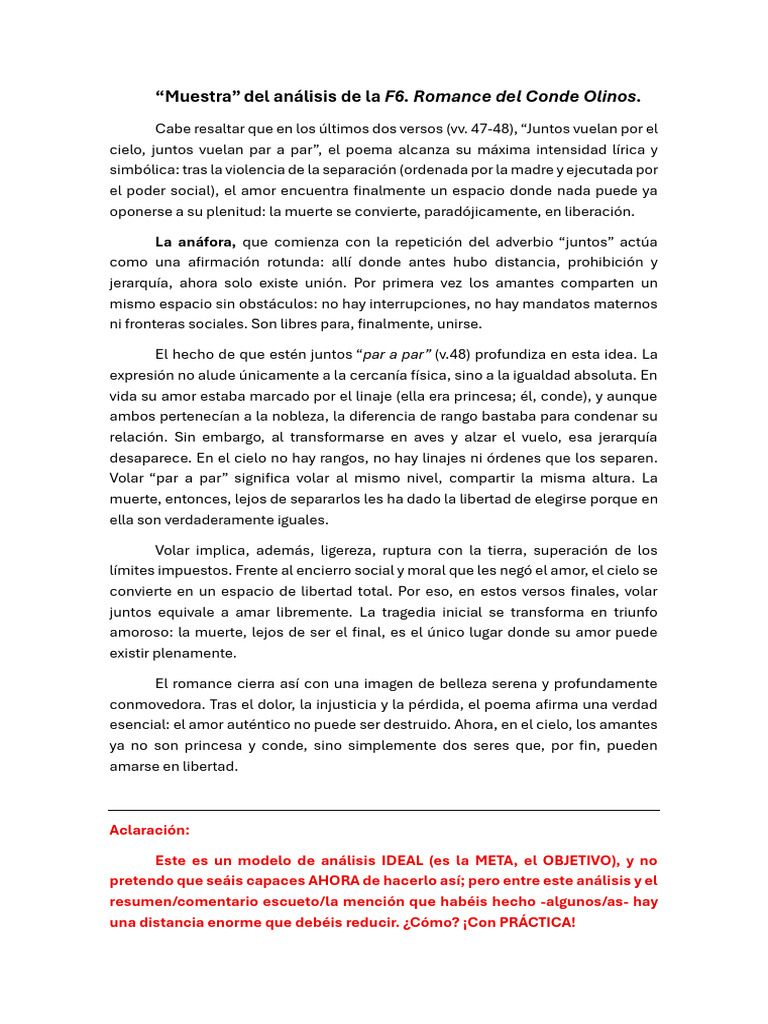 “Muestra” del análisis de la F6. Romance del Conde Olinos.

Cabe resaltar que en los últimos dos versos (vv. 47-48), “Juntos vuelan por el cielo, juntos vuelan par a par”, el poema alcanza su máxima intensidad lírica y simbólica: tras la violencia de la separación (ordenada por la madre y ejecutada por el poder social), el amor encuentra finalmente un espacio donde nada puede ya oponerse a su plenitud: la muerte se convierte, paradójicamente, en liberación.

La anáfora, que comienza con la repetición del adverbio “juntos” actúa como una afirmación rotunda: allí donde antes hubo distancia, prohibición y jerarquía, ahora solo existe unión. Por primera vez los amantes comparten un mismo espacio sin obstáculos: no hay interrupciones, no hay mandatos maternos ni fronteras sociales. Son libres para, finalmente, unirse.

El hecho de que estén juntos “par a par” (v.48) profundiza en esta idea. La expresión no alude únicamente a la cercanía física, sino a la igualdad absoluta. En vida su amor estaba marcado por el linaje (ella era princesa; él, conde), y aunque ambos pertenecían a la nobleza, la diferencia de rango bastaba para condenar su relación. Sin embargo, al transformarse en aves y alzar el vuelo, esa jerarquía desaparece. En el cielo no hay rangos, no hay linajes ni órdenes que los separen. Volar “par a par” significa volar al mismo nivel, compartir la misma altura. La muerte, entonces, lejos de separarlos les ha dado la libertad de elegirse porque en ella son verdaderamente iguales.

Volar implica, además, ligereza, ruptura con la tierra, superación de los límites impuestos. Frente al encierro social y moral que les negó el amor, el cielo se convierte en un espacio de libertad total. Por eso, en estos versos finales, volar juntos equivale a amar libremente. La tragedia inicial se transforma en triunfo amoroso: la muerte, lejos de ser el final, es el único lugar donde su amor puede existir plenamente.

El romance cierra así con una imagen de belleza serena y profundamente conmovedora. Tras el dolor, la injusticia y la pérdida, el poema afirma una verdad esencial: el amor auténtico no puede ser destruido. Ahora, en el cielo, los amantes ya no son princesa y conde, sino simplemente dos seres que, por fin, pueden amarse en libertad.

Aclaración:

Este es un modelo de análisis IDEAL (es la META, el OBJETIVO), y no pretendo que seáis capaces AHORA de hacerlo así; pero entre este análisis y el resumen/comentario escueto/la mención que habéis hecho -algunos/as- hay una distancia enorme que debéis reducir. ¿Cómo? ¡Con PRÁCTICA!